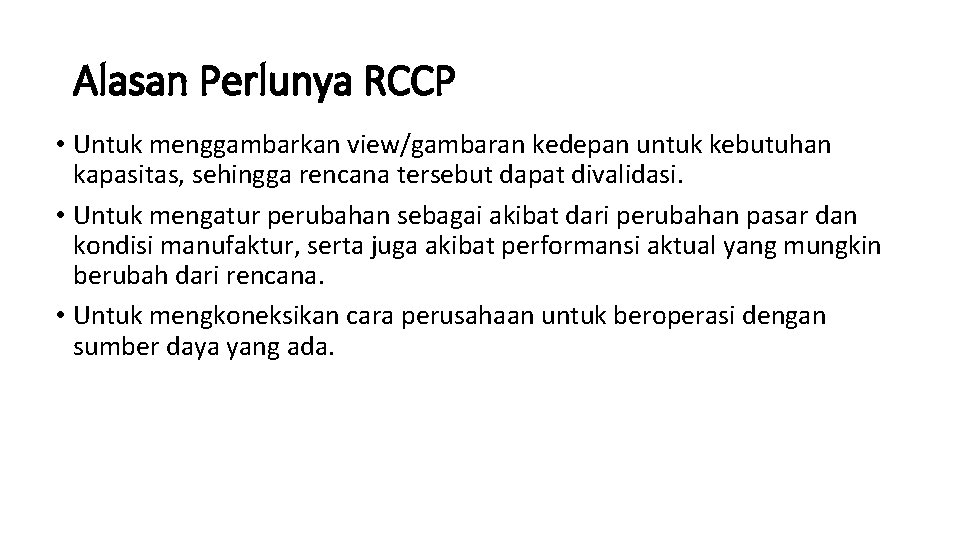 Alasan Perlunya RCCP

• Untuk menggambarkan view/gambaran kedepan untuk kebutuhan kapasitas, sehingga rencana tersebut dapat divalidasi.
• Untuk mengatur perubahan sebagai akibat dari perubahan pasar dan kondisi manufaktur, serta juga akibat performansi aktual yang mungkin berubah dari rencana.
• Untuk mengkoneksikan cara perusahaan untuk beroperasi dengan sumber daya yang ada.